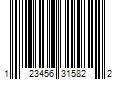 1 23456 31582 2